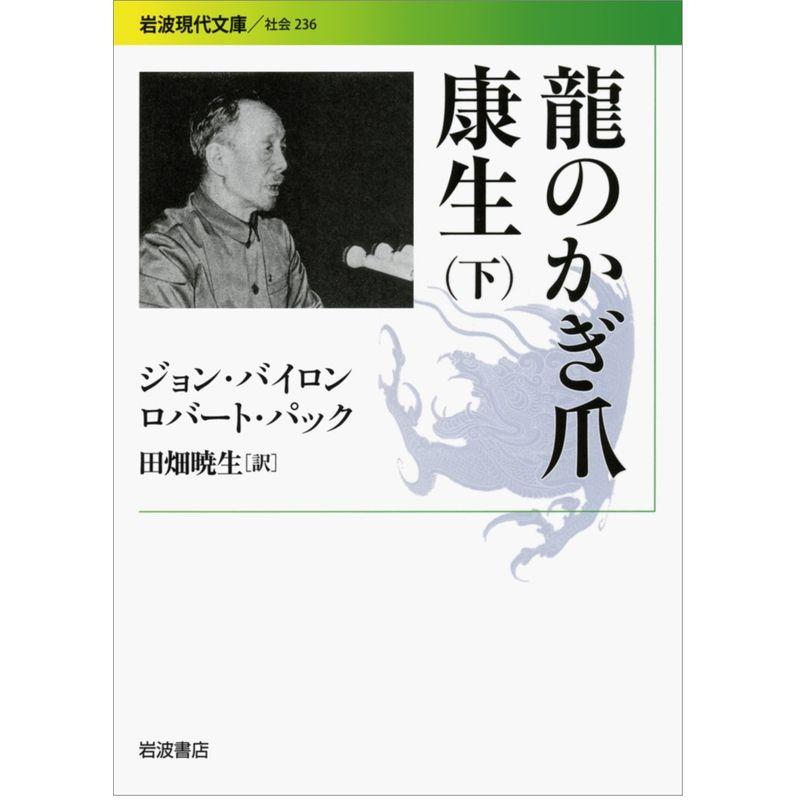 岩波現代文庫／社会 236

龍のかぎ爪

康生（下）

ジョン・バイロン
ロバート・パック
田畑暁生［訳］

岩波書店